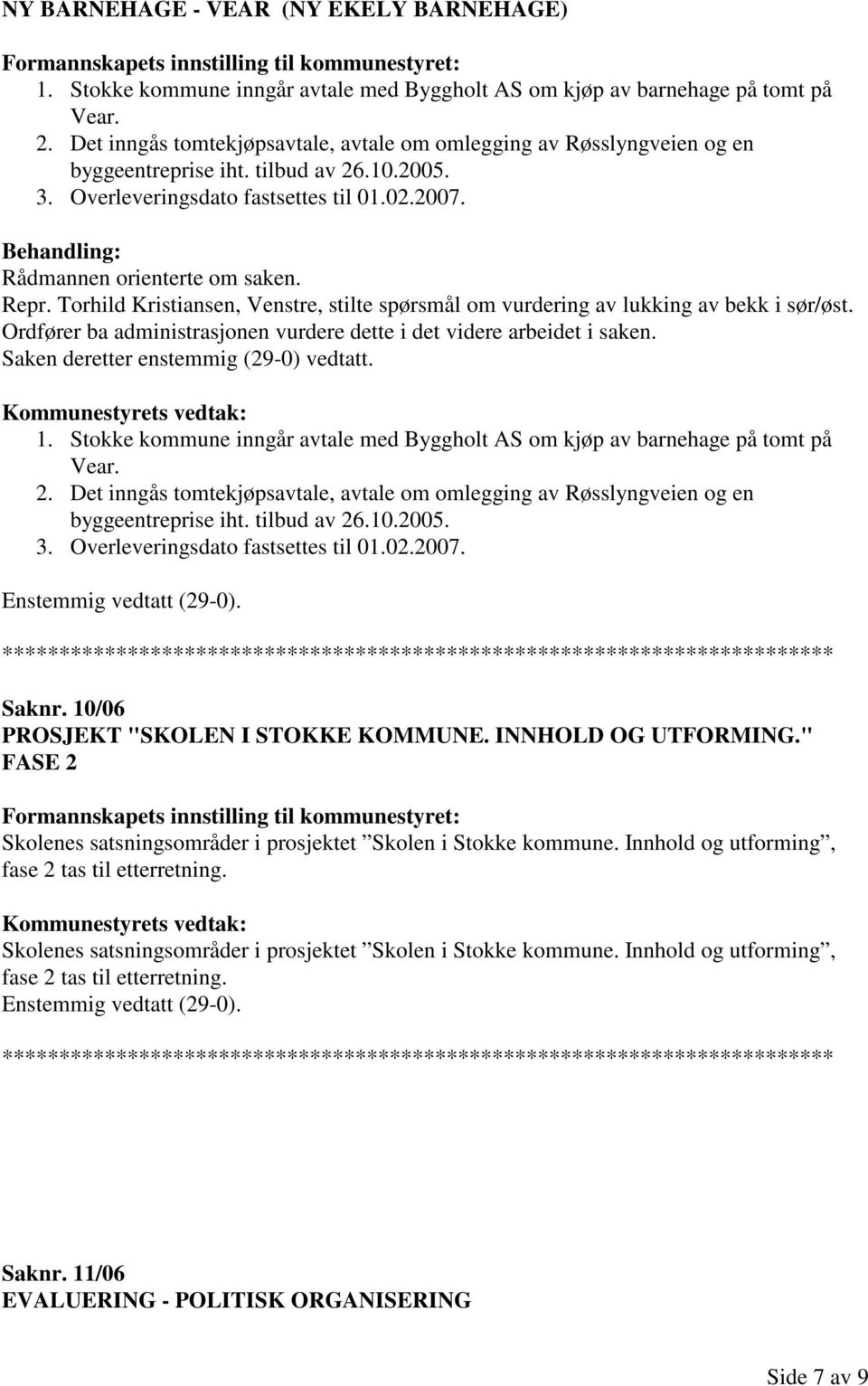 NY BARNEHAGE - VEAR (NY EKELY BARNEHAGE)

Formannskapets innstilling til kommunestyret:
1. Stokke kommune inngår avtale med Byggholt AS om kjøp av barnehage på tomt på Vear.
2. Det inngås tomtekjøpsavtale, avtale om omlegging av Røsslyngveien og en byggeentreprise iht. tilbud av 26.10.2005.
3. Overleveringsdato fastsettes til 01.02.2007.

Behandling:
Rådmannen orienterte om saken.
Repr. Torhild Kristiansen, Venstre, stilte spørsmål om vurdering av lukking av bekk i sør/øst. Ordfører ba administrasjonen vurdere dette i det videre arbeidet i saken.
Saken deretter enstemmig (29-0) vedtatt.

Kommunestyrets vedtak:
1. Stokke kommune inngår avtale med Byggholt AS om kjøp av barnehage på tomt på Vear.
2. Det inngås tomtekjøpsavtale, avtale om omlegging av Røsslyngveien og en byggeentreprise iht. tilbud av 26.10.2005.
3. Overleveringsdato fastsettes til 01.02.2007.

Enstemmig vedtatt (29-0).

**************************************************************************

Saknr. 10/06
PROSJEKT "SKOLEN I STOKKE KOMMUNE. INNHOLD OG UTFORMING." FASE 2

Formannskapets innstilling til kommunestyret:
Skolenes satsningsområder i prosjektet ”Skolen i Stokke kommune. Innhold og utforming”, fase 2 tas til etterretning.

Kommunestyrets vedtak:
Skolenes satsningsområder i prosjektet ”Skolen i Stokke kommune. Innhold og utforming”, fase 2 tas til etterretning.
Enstemmig vedtatt (29-0).

**************************************************************************

Saknr. 11/06
EVALUERING - POLITISK ORGANISERING

Side 7 av 9